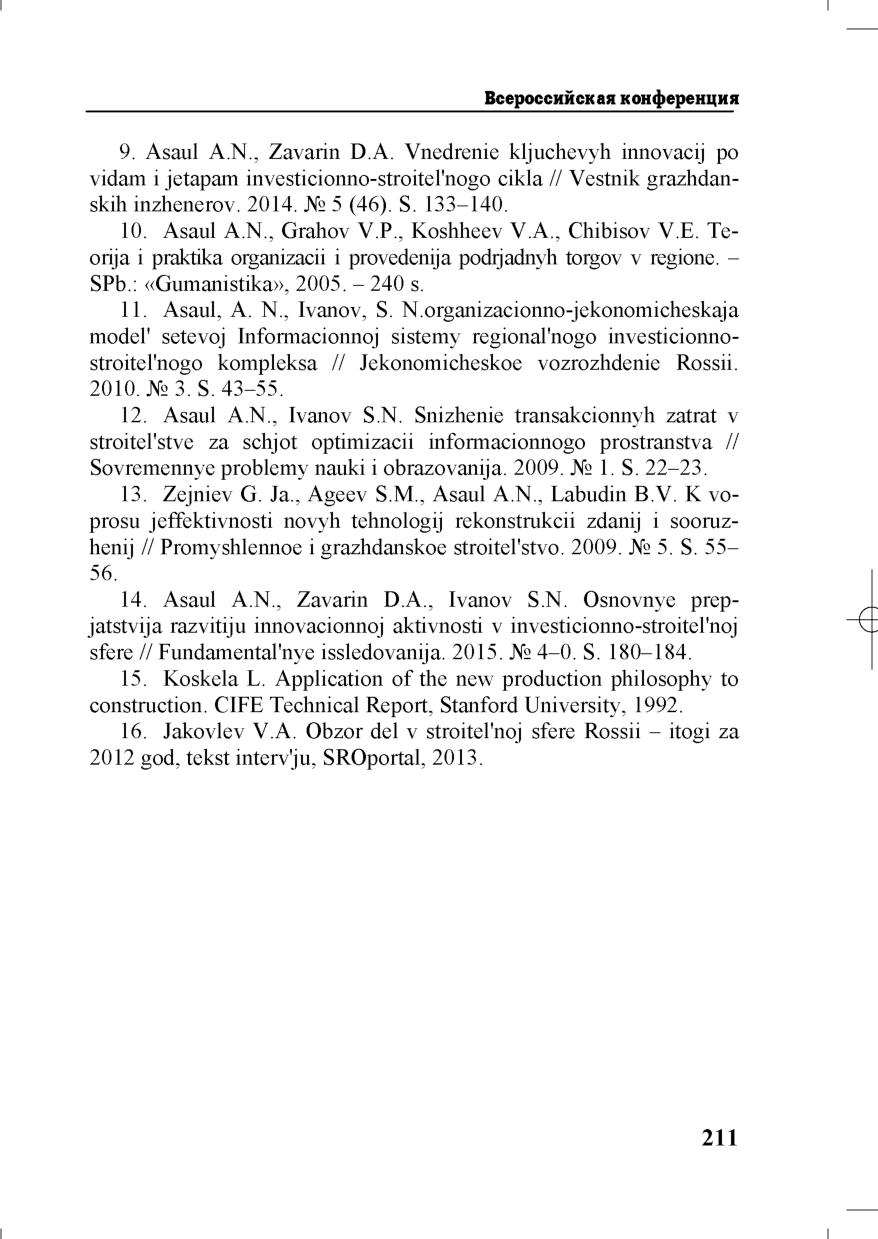 Всероссийская конференция

9. Asaul A.N., Zavarin D.A. Vnedrenie kljuchevyh innovacij po vidam i jetapam investicionno-stroitel'nogo cikla // Vestnik grazhdanskih inzhenerov. 2014. № 5 (46). S. 133–140.

10. Asaul A.N., Grahov V.P., Koshheev V.A., Chibisov V.E. Teorija i praktika organizacii i provedenija podrjadnyh torgov v regione. – SPb.: «Gumanistika», 2005. – 240 s.

11. Asaul, A. N., Ivanov, S. N.organizacionno-jekonomicheskaja model' setevoj Informacionnoj sistemy regional'nogo investicionno-stroitel'nogo kompleksa // Jekonomicheskoe vozrozhdenie Rossii. 2010. № 3. S. 43–55.

12. Asaul A.N., Ivanov S.N. Snizhenie transakcionnyh zatrat v stroitel'stve za schjot optimizacii informacionnogo prostranstva // Sovremennye problemy nauki i obrazovanija. 2009. № 1. S. 22–23.

13. Zejniev G. Ja., Ageev S.M., Asaul A.N., Labudin B.V. K voprosu jeffektivnosti novyh tehnologij rekonstrukcii zdanij i sooruzhenij // Promyshlennoe i grazhdanskoe stroitel'stvo. 2009. № 5. S. 55–56.

14. Asaul A.N., Zavarin D.A., Ivanov S.N. Osnovnye prepjatstvija razvitiju innovacionnoj aktivnosti v investicionno-stroitel'noj sfere // Fundamental'nye issledovanija. 2015. № 4–0. S. 180–184.

15. Koskela L. Application of the new production philosophy to construction. CIFE Technical Report, Stanford University, 1992.

16. Jakovlev V.A. Obzor del v stroitel'noj sfere Rossii – itogi za 2012 god, tekst interv'ju, SROportal, 2013.

211